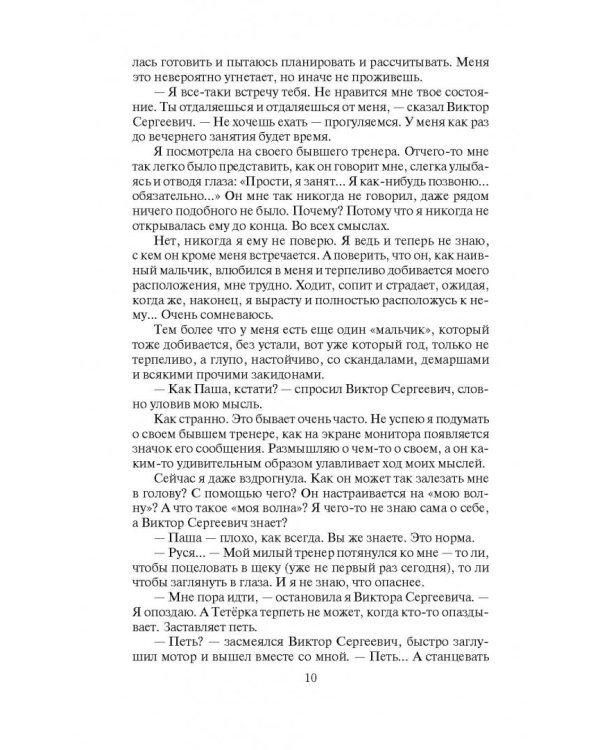 лась готовить и пытаюсь планировать и рассчитывать. Меня это невероятно угнетает, но иначе не проживешь.

— Я все-таки встречу тебя. Не нравится мне твое состояние. Ты отдаляешься и отдаляешься от меня, — сказал Виктор Сергеевич. — Не хочешь ехать — прогуляемся. У меня как раз до вечернего занятия будет время.

Я посмотрела на своего бывшего тренера. Отчего-то мне так легко было представить, как он говорит мне, слегка улыбаясь и отводя глаза: «Прости, я занят... Я как-нибудь позвоню... обязательно...» Он мне так никогда не говорил, даже рядом ничего подобного не было. Почему? Потому что я никогда не открывалась ему до конца. Во всех смыслах.

Нет, никогда я ему не поверю. Я ведь и теперь не знаю, с кем он кроме меня встречается. А поверить, что он, как наивный мальчик, влюбился в меня и терпеливо добивается моего расположения, мне трудно. Ходит, сопит и страдает, ожидая, когда же, наконец, я вырасту и полностью расположусь к нему... Очень сомневаюсь.

Тем более что у меня есть еще один «мальчик», который тоже добивается, без устали, вот уже который год, только не терпеливо, а глупо, настойчиво, со скандалами, демаршами и всякими прочими закидонами.

— Как Паша, кстати? — спросил Виктор Сергеевич, словно уловив мою мысль.

Как странно. Это бывает очень часто. Не успею я подумать о своем бывшем тренере, как на экране монитора появляется значок его сообщения. Размышляю о чем-то о своем, а он каким-то удивительным образом улавливает ход моих мыслей.

Сейчас я даже вздрогнула. Как он может так залезать мне в голову? С помощью чего? Он настраивается на «мою волну»? А что такое «моя волна»? Я чего-то не знаю сама о себе, а Виктор Сергеевич знает?

— Паша — плохо, как всегда. Вы же знаете. Это норма.

— Руся... — Мой милый тренер потянулся ко мне — то ли, чтобы поцеловать в щеку (уже не первый раз сегодня), то ли чтобы заглянуть в глаза. И я не знаю, что опаснее.

— Мне пора идти, — остановила я Виктора Сергеевича. — Я опоздаю. А Тетёрка терпеть не может, когда кто-то опаздывает. Заставляет петь.

— Петь? — засмеялся Виктор Сергеевич, быстро заглушил мотор и вышел вместе со мной. — Петь... А станцевать

10